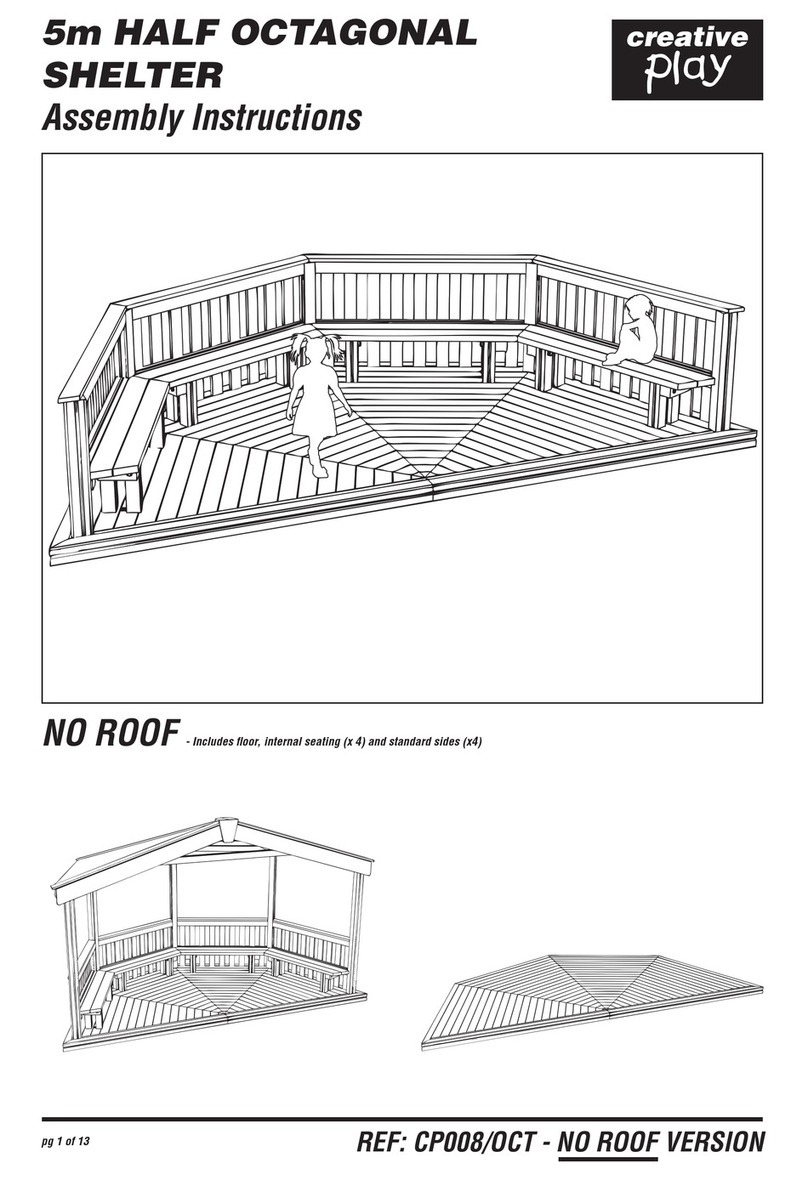 5m HALF OCTAGONAL SHELTER

Assembly Instructions

creative play

NO ROOF - Includes floor, internal seating (x 4) and standard sides (x4)

pg 1 of 13

REF: CP008/OCT - NO ROOF VERSION